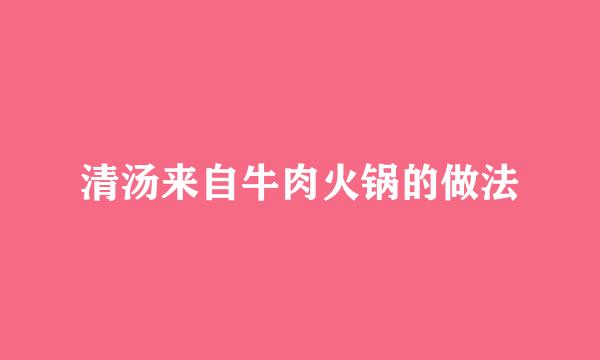 清汤来自牛肉火锅的做法